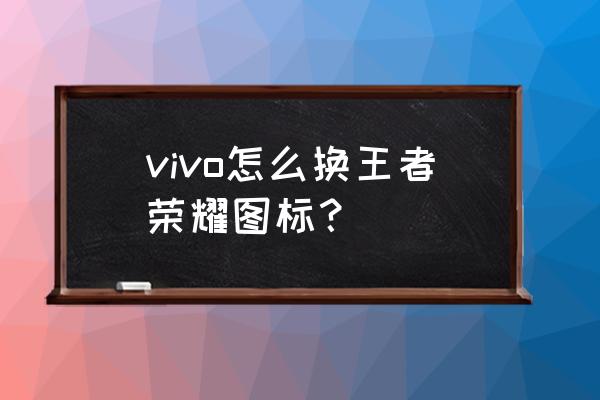 vivo怎么换王者荣耀图标？